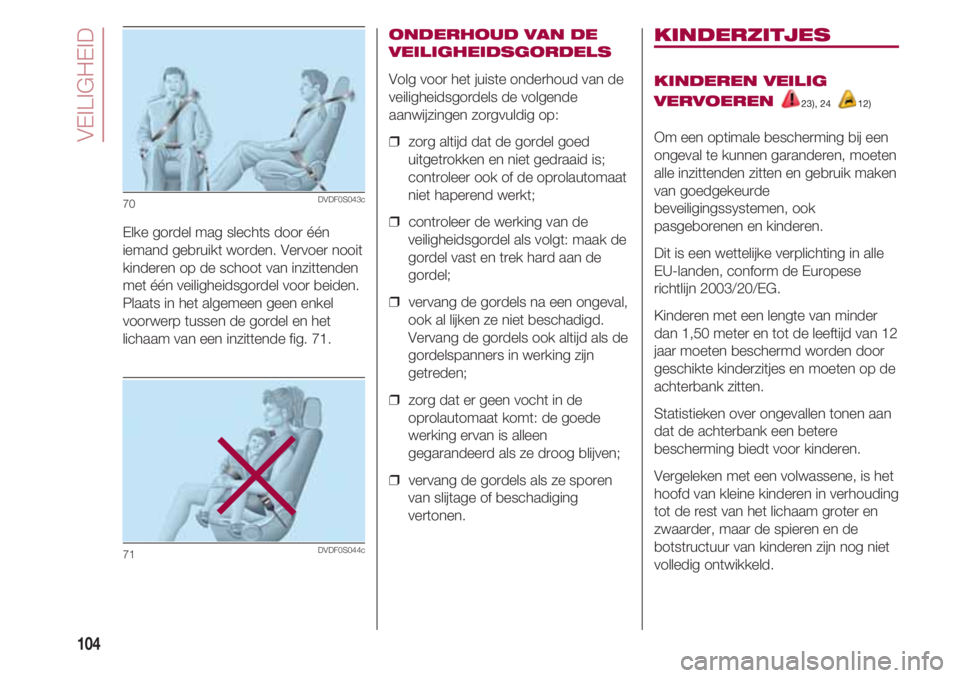 VEILIGHEID

70 DVDF0S043c

Elke gordel mag slechts door één iemand gebruikt worden. Vervoer nooit kinderen op de schoot van inzittenden met één veiligheidsgordel voor beiden. Plaats in het algemeen geen enkel voorwerp tussen de gordel en het lichaam van een inzittende fig. 71.

71 DVDF0S044c

ONDERHOUD VAN DE VEILIGHEIDSGORDELS

Volg voor het juiste onderhoud van de veiligheidsgordels de volgende aanwijzingen zorgvuldig op:

❒ zorg altijd dat de gordel goed uitgetrokken en niet gedraaid is; controleer ook of de oprolautomaat niet haperend werkt;

❒ controleer de werking van de veiligheidsgordel als volgt: maak de gordel vast en trek hard aan de gordel;

❒ vervang de gordels na een ongeval, ook al lijken ze niet beschadigd. Vervang de gordels ook altijd als de gordelspanners in werking zijn getreden;

❒ zorg dat er geen vocht in de oprolautomaat komt: de goede werking ervan is alleen gegarandeerd als ze droog blijven;

❒ vervang de gordels als ze sporen van slijtage of beschadiging vertonen.

KINDERZITJES

KINDEREN VEILIG VERVOEREN 23), 24 12)

Om een optimale bescherming bij een ongeval te kunnen garanderen, moeten alle inzittenden zitten en gebruik maken van goedgekeurde beveiligingssystemen, ook pasgeborenen en kinderen.

Dit is een wettelijke verplichting in alle EU-landen, conform de Europese richtlijn 2003/20/EG.

Kinderen met een lengte van minder dan 1,50 meter en tot de leeftijd van 12 jaar moeten beschermd worden door geschikte kinderzitjes en moeten op de achterbank zitten.

Statistieken over ongevallen tonen aan dat de achterbank een betere bescherming biedt voor kinderen.

Vergeleken met een volwassene, is het hoofd van kleine kinderen in verhouding tot de rest van het lichaam groter en zwaarder, maar de spieren en de botstructuur van kinderen zijn nog niet volledig ontwikkeld.

104

carmanualsonline.info